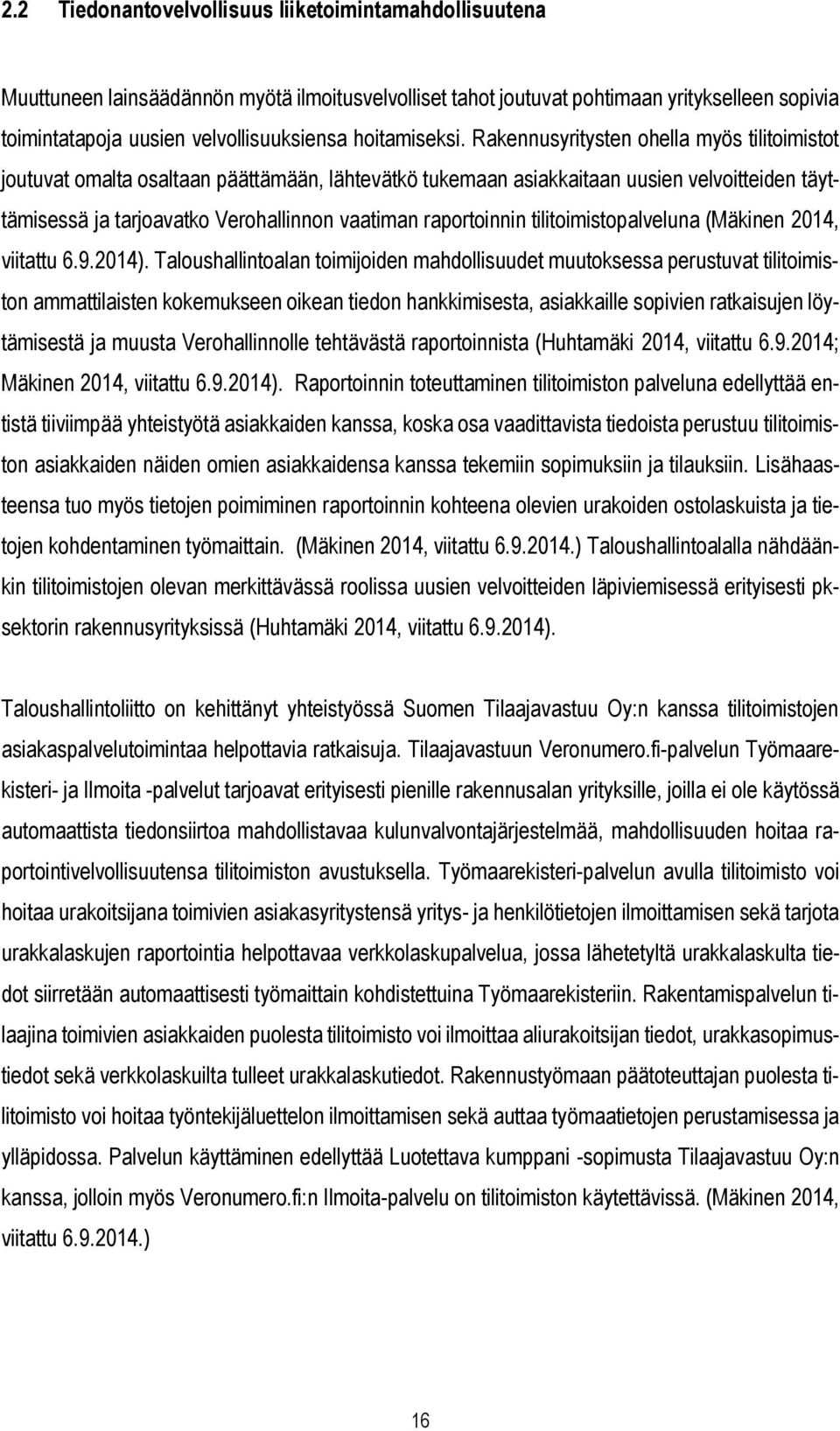 2.2 Tiedonantovelvollisuus liiketoimintamahdollisuutena

Muuttuneen lainsäädännön myötä ilmoitusvelvolliset tahot joutuvat pohtimaan yritykselleen sopivia toimintatapoja uusien velvollisuuksiensa hoitamiseksi. Rakennusyritysten ohella myös tilitoimistot joutuvat omalta osaltaan päättämään, lähtevätkö tukemaan asiakkaitaan uusien velvoitteiden täyttämisessä ja tarjoavatko Verohallinnon vaatiman raportoinnin tilitoimistopalveluna (Mäkinen 2014, viitattu 6.9.2014). Taloushallintoalan toimijoiden mahdollisuudet muutoksessa perustuvat tilitoimiston ammattilaisten kokemukseen oikean tiedon hankkimisesta, asiakkaille sopivien ratkaisujen löytämisestä ja muusta Verohallinnolle tehtävästä raportoinnista (Huhtamäki 2014, viitattu 6.9.2014; Mäkinen 2014, viitattu 6.9.2014). Raportoinnin toteuttaminen tilitoimiston palveluna edellyttää entistä tiiviimpää yhteistyötä asiakkaiden kanssa, koska osa vaadittavista tiedoista perustuu tilitoimiston asiakkaiden näiden omien asiakkaidensa kanssa tekemiin sopimuksiin ja tilauksiin. Lisähaasteensa tuo myös tietojen poimiminen raportoinnin kohteena olevien urakoiden ostolaskuista ja tietojen kohdentaminen työmaittain. (Mäkinen 2014, viitattu 6.9.2014.) Taloushallintoalalla nähdäänkin tilitoimistojen olevan merkittävässä roolissa uusien velvoitteiden läpiviemisessä erityisesti pk-sektorin rakennusyrityksissä (Huhtamäki 2014, viitattu 6.9.2014).

Taloushallintoliitto on kehittänyt yhteistyössä Suomen Tilaajavastuu Oy:n kanssa tilitoimistojen asiakaspalvelutoimintaa helpottavia ratkaisuja. Tilaajavastuun Veronumero.fi-palvelun Työmaarekisteri- ja Ilmoita -palvelut tarjoavat erityisesti pienille rakennusalan yrityksille, joilla ei ole käytössä automaattista tiedonsiirtoa mahdollistavaa kulunvalvontajärjestelmää, mahdollisuuden hoitaa raportointivelvollisuutensa tilitoimiston avustuksella. Työmaarekisteri-palvelun avulla tilitoimisto voi hoitaa urakoitsijana toimivien asiakasyritystensä yritys- ja henkilötietojen ilmoittamisen sekä tarjota urakkalaskujen raportointia helpottavaa verkkolaskupalvelua, jossa lähetetyltä urakkalaskulta tiedot siirretään automaattisesti työmaittain kohdistettuina Työmaarekisteriin. Rakentamispalvelun tilaajina toimivien asiakkaiden puolesta tilitoimisto voi ilmoittaa aliurakoitsijan tiedot, urakkasopimustiedot sekä verkkolaskuilta tulleet urakkalaskutiedot. Rakennustyömaan päätoteuttajan puolesta tilitoimisto voi hoitaa työntekijäluettelon ilmoittamisen sekä auttaa työmaatietojen perustamisessa ja ylläpidossa. Palvelun käyttäminen edellyttää Luotettava kumppani -sopimusta Tilaajavastuu Oy:n kanssa, jolloin myös Veronumero.fi:n Ilmoita-palvelu on tilitoimiston käytettävissä. (Mäkinen 2014, viitattu 6.9.2014.)

16